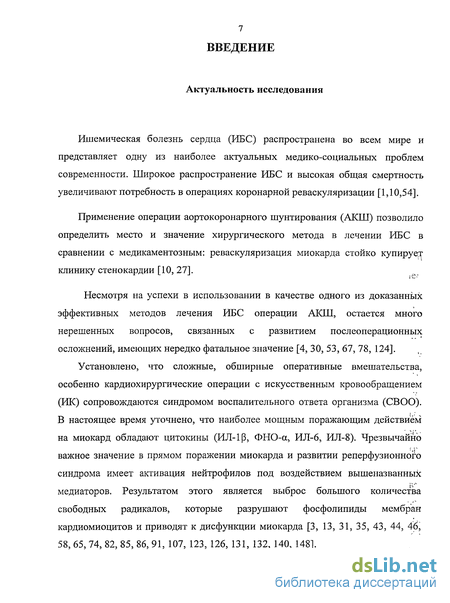 7

ВВЕДЕНИЕ

Актуальность исследования

Ишемическая болезнь сердца (ИБС) распространена во всем мире и представляет одну из наиболее актуальных медико-социальных проблем современности. Широкое распространение ИБС и высокая общая смертность увеличивают потребность в операциях коронарной реваскуляризации [1,10,54].

Применение операции аортокоронарного шунтирования (АКШ) позволило определить место и значение хирургического метода в лечении ИБС в сравнении с медикаментозным: реваскуляризация миокарда стойко купирует клинику стенокардии [10, 27].

Несмотря на успехи в использовании в качестве одного из доказанных эффективных методов лечения ИБС операции АКШ, остается много нерешенных вопросов, связанных с развитием послеоперационных осложнений, имеющих нередко фатальное значение [4, 30, 53, 67, 78, 124].

Установлено, что сложные, обширные оперативные вмешательства, особенно кардиохирургические операции с искусственным кровообращением (ИК) сопровождаются синдромом воспалительного ответа организма (СВОО). В настоящее время уточнено, что наиболее мощным поражающим действием на миокард обладают цитокины (ИЛ-1β, ФНО-α, ИЛ-6, ИЛ-8). Чрезвычайно важное значение в прямом поражении миокарда и развитии реперфузионного синдрома имеет активация нейтрофилов под воздействием вышеназванных медиаторов. Результатом этого является выброс большого количества свободных радикалов, которые разрушают фосфолипиды мембран кардиомиоцитов и приводят к дисфункции миокарда [3, 13, 31, 35, 43, 44, 46, 58, 65, 74, 82, 85, 86, 91, 107, 123, 126, 131, 132, 140, 148].

dsLib.net
библиотека диссертаций